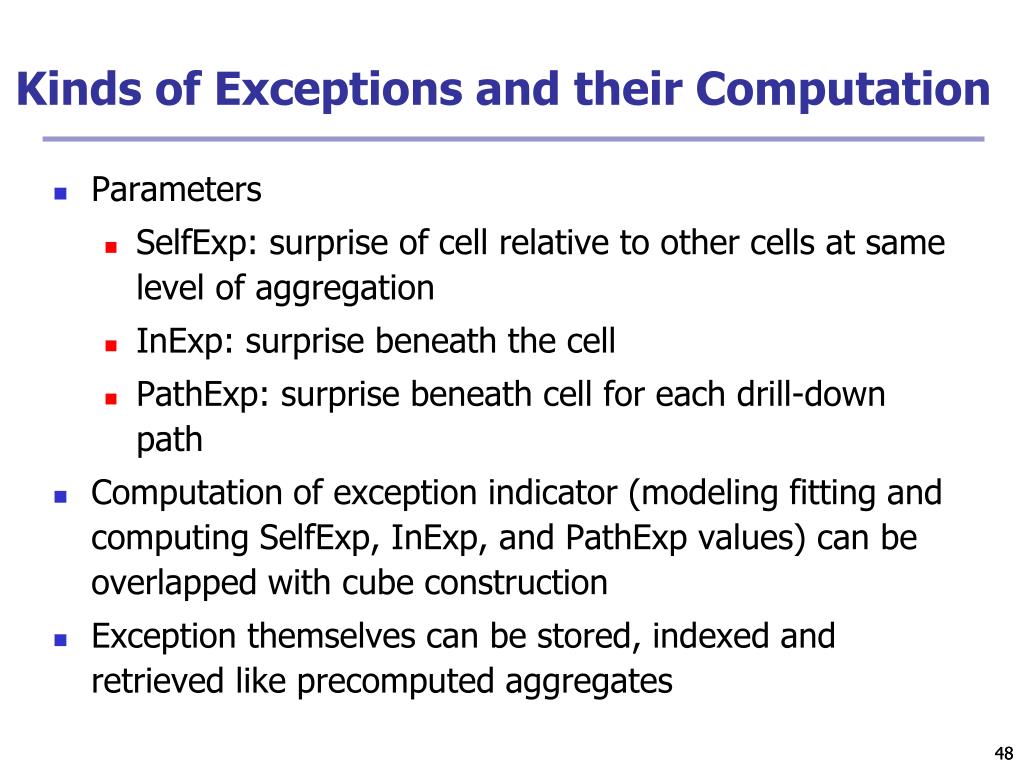 Kinds of Exceptions and their Computation

• Parameters

• SelfExp: surprise of cell relative to other cells at same level of aggregation

• InExp: surprise beneath the cell

• PathExp: surprise beneath cell for each drill-down path

• Computation of exception indicator (modeling fitting and computing SelfExp, InExp, and PathExp values) can be overlapped with cube construction

• Exception themselves can be stored, indexed and retrieved like precomputed aggregates

48